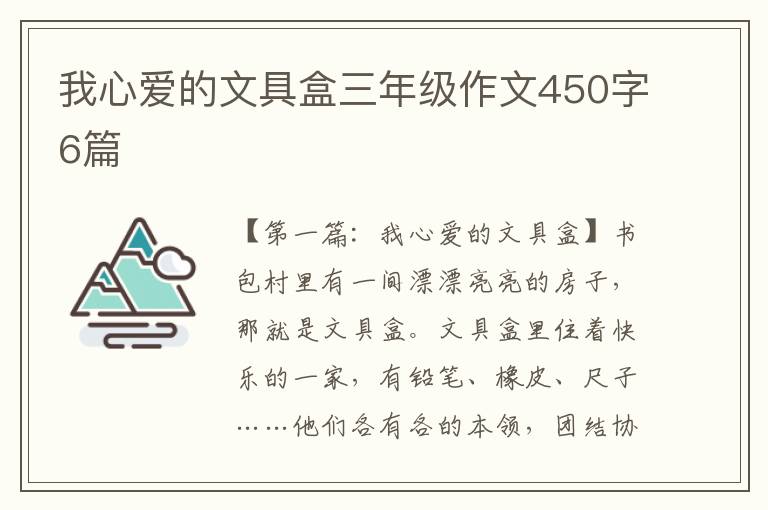 我心爱的文具盒三年级作文450字6篇

【第一篇：我心爱的文具盒】书包村里有一间漂漂亮亮的房子，那就是文具盒。文具盒里住着快乐的一家，有铅笔、橡皮、尺子……他们各有各的本领，团结协